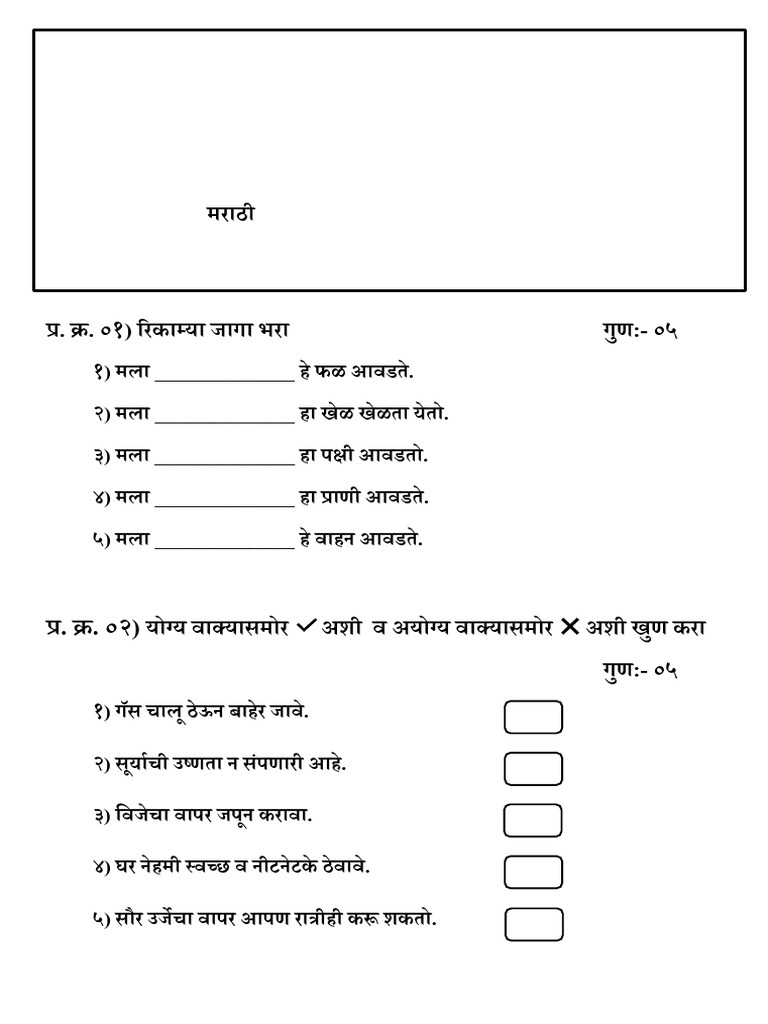 मराठी

प्र. क्र. ०१) रिकाम्या जागा भरा गुण:- ०५

१) मला ______________ हे फळ आवडते.

२) मला ______________ हा खेळ खेळता येतो.

३) मला ______________ हा पक्षी आवडतो.

४) मला ______________ हा प्राणी आवडते.

५) मला ______________ हे वाहन आवडते.

प्र. क्र. ०२) योग्य वाक्यासमोर ✓ अशी व अयोग्य वाक्यासमोर ✕ अशी खुण करा

गुण:- ०५

१) गॅस चालू ठेऊन बाहेर जावे.

२) सूर्याची उष्णता न संपणारी आहे.

३) विजेचा वापर जपून करावा.

४) घर नेहमी स्वच्छ व नीटनेटके ठेवावे.

५) सौर उर्जेचा वापर आपण रात्रीही करू शकतो.